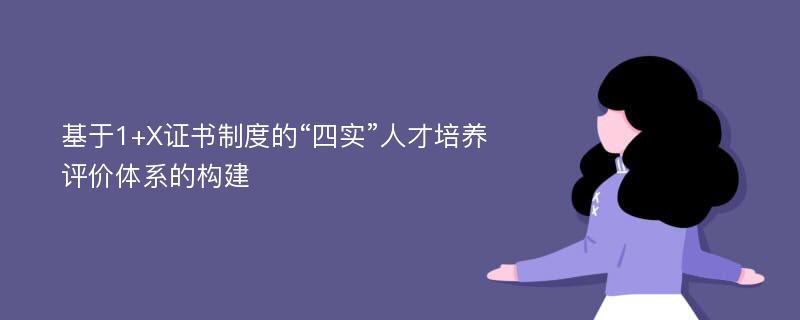 基于1+X证书制度的“四实”人才培养评价体系的构建